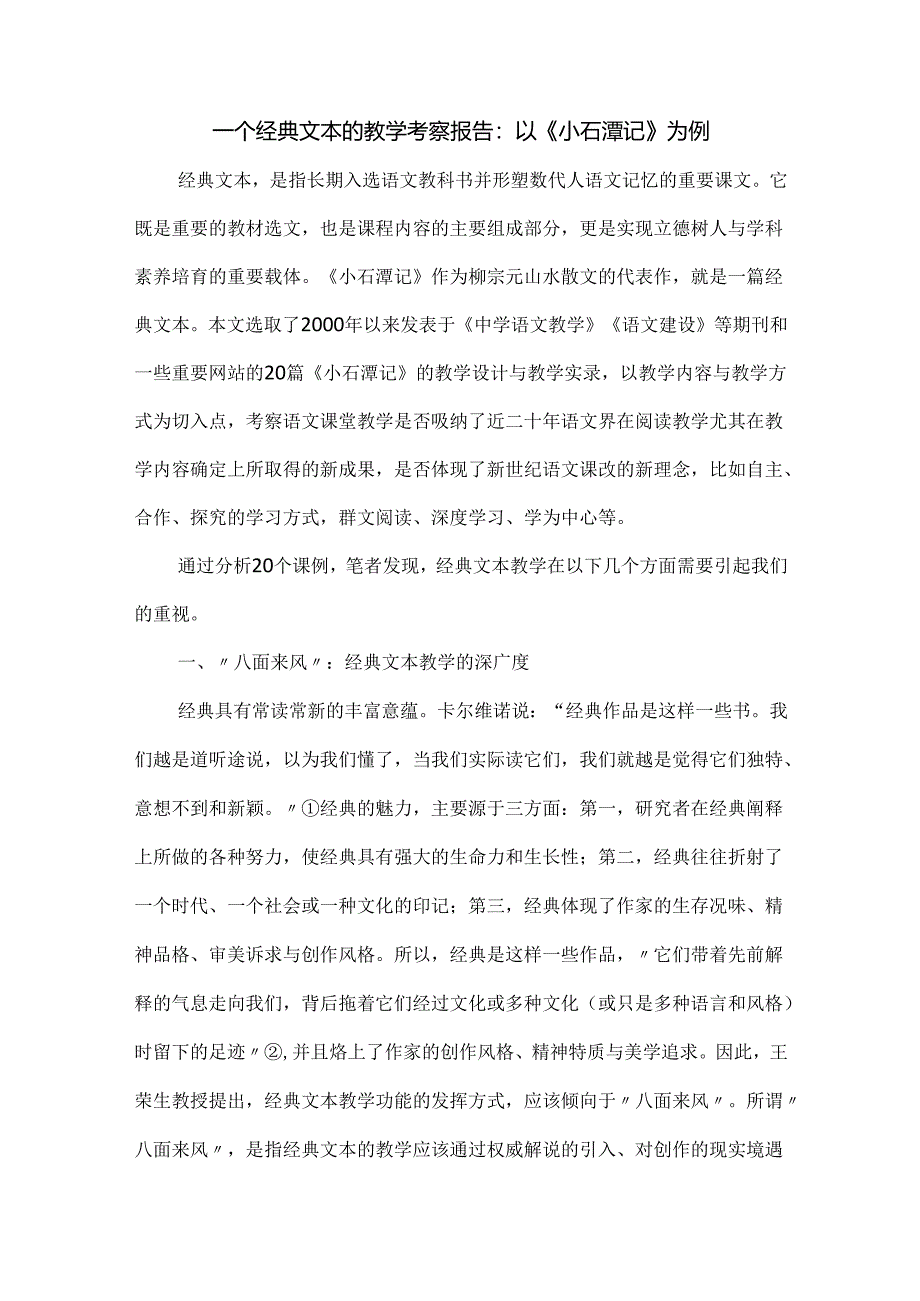 一个经典文本的教学考察报告：以《小石潭记》为例

经典文本，是指长期入选语文教科书并形塑数代人语文记忆的重要课文。它既是重要的教材选文，也是课程内容的主要组成部分，更是实现立德树人与学科素养培育的重要载体。《小石潭记》作为柳宗元山水散文的代表作，就是一篇经典文本。本文选取了2000年以来发表于《中学语文教学》《语文建设》等期刊和一些重要网站的20篇《小石潭记》的教学设计与教学实录，以教学内容与教学方式为切入点，考察语文课堂教学是否吸纳了近二十年语文界在阅读教学尤其在教学内容确定上所取得的新成果，是否体现了新世纪语文课改的新理念，比如自主、合作、探究的学习方式，群文阅读、深度学习、学为中心等。

通过分析20个课例，笔者发现，经典文本教学在以下几个方面需要引起我们的重视。

一、〃八面来风〃：经典文本教学的深广度

经典具有常读常新的丰富意蕴。卡尔维诺说：“经典作品是这样一些书。我们越是道听途说，以为我们懂了，当我们实际读它们，我们就越是觉得它们独特、意想不到和新颖。〃①经典的魅力，主要源于三方面：第一，研究者在经典阐释上所做的各种努力，使经典具有强大的生命力和生长性；第二，经典往往折射了一个时代、一个社会或一种文化的印记；第三，经典体现了作家的生存况味、精神品格、审美诉求与创作风格。所以，经典是这样一些作品，〃它们带着先前解释的气息走向我们，背后拖着它们经过文化或多种文化（或只是多种语言和风格）时留下的足迹〃②,并且烙上了作家的创作风格、精神特质与美学追求。因此，王荣生教授提出，经典文本教学功能的发挥方式，应该倾向于〃八面来风〃。所谓〃八面来风〃，是指经典文本的教学应该通过权威解说的引入、对创作的现实境遇